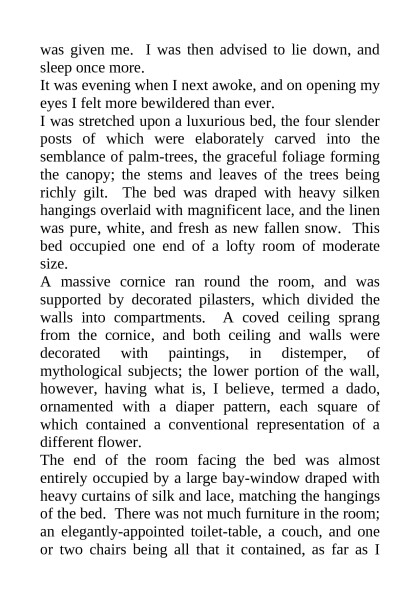 was given me. I was then advised to lie down, and sleep once more.

It was evening when I next awoke, and on opening my eyes I felt more bewildered than ever.

I was stretched upon a luxurious bed, the four slender posts of which were elaborately carved into the semblance of palm-trees, the graceful foliage forming the canopy; the stems and leaves of the trees being richly gilt. The bed was draped with heavy silken hangings overlaid with magnificent lace, and the linen was pure, white, and fresh as new fallen snow. This bed occupied one end of a lofty room of moderate size.

A massive cornice ran round the room, and was supported by decorated pilasters, which divided the walls into compartments. A coved ceiling sprang from the cornice, and both ceiling and walls were decorated with paintings, in distemper, of mythological subjects; the lower portion of the wall, however, having what is, I believe, termed a dado, ornamented with a diaper pattern, each square of which contained a conventional representation of a different flower.

The end of the room facing the bed was almost entirely occupied by a large bay-window draped with heavy curtains of silk and lace, matching the hangings of the bed. There was not much furniture in the room; an elegantly-appointed toilet-table, a couch, and one or two chairs being all that it contained, as far as I